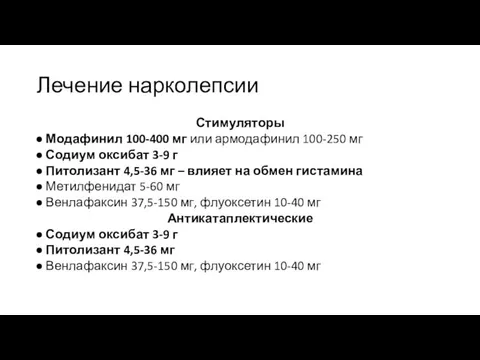 Лечение нарколепсии

Стимуляторы

● Модафинил 100-400 мг или армодафинил 100-250 мг
● Содиум оксибат 3-9 г
● Питолизант 4,5-36 мг – влияет на обмен гистамина
● Метилфенидат 5-60 мг
● Венлафаксин 37,5-150 мг, флуоксетин 10-40 мг

Антикатаплектические

● Содиум оксибат 3-9 г
● Питолизант 4,5-36 мг
● Венлафаксин 37,5-150 мг, флуоксетин 10-40 мг